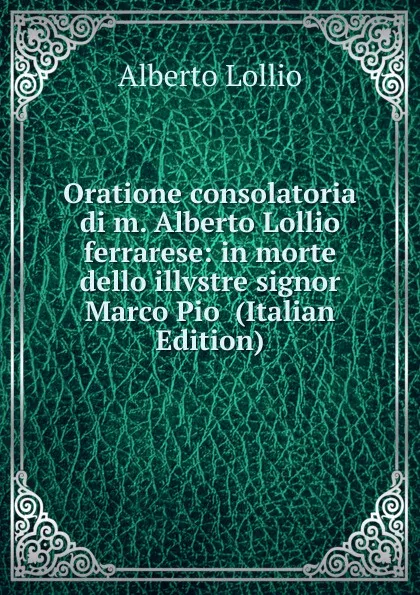 Alberto Lollio

Oratione consolatoria di m. Alberto Lollio ferrarese: in morte dello illvstre signor Marco Pio (Italian Edition)